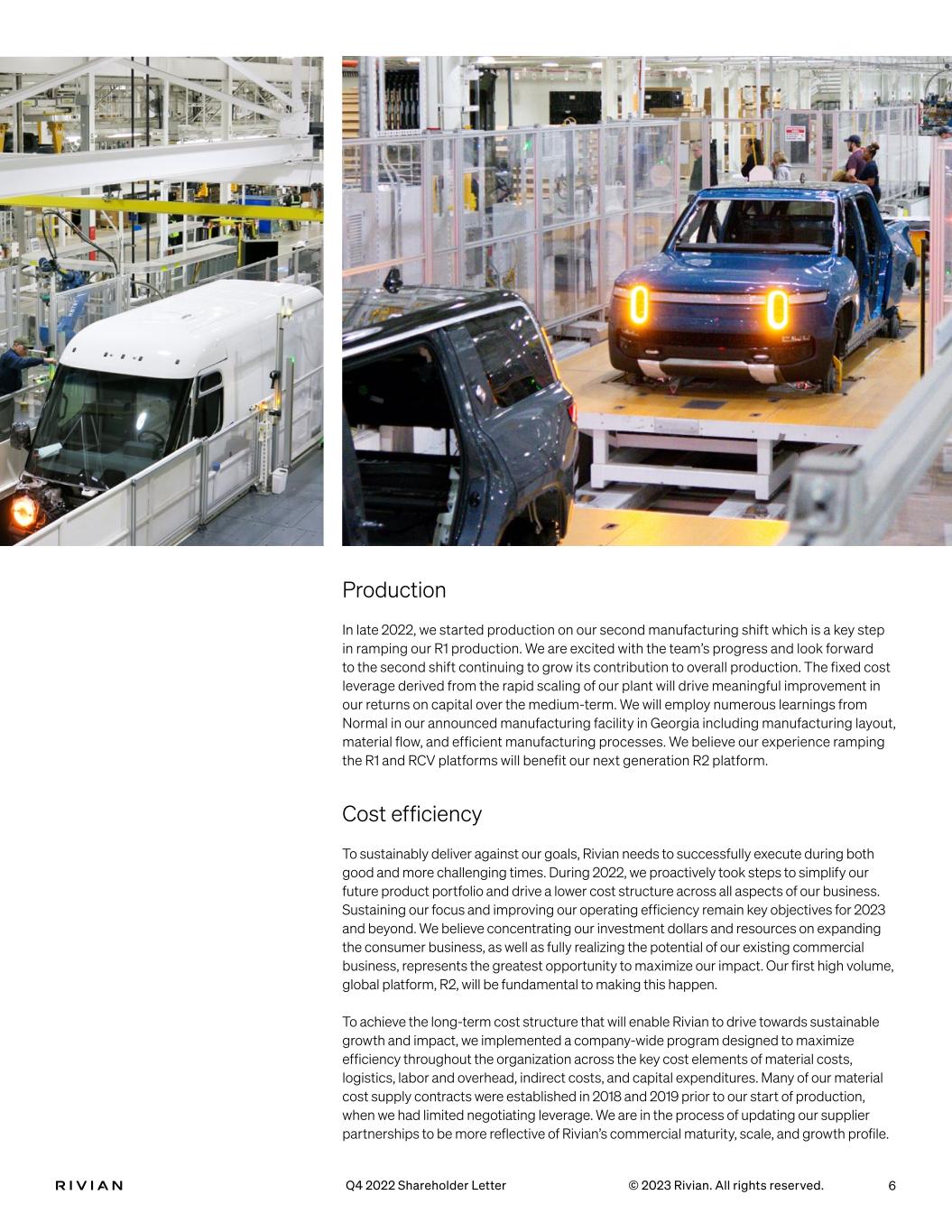 Production

In late 2022, we started production on our second manufacturing shift which is a key step in ramping our R1 production. We are excited with the team's progress and look forward to the second shift continuing to grow its contribution to overall production. The fixed cost leverage derived from the rapid scaling of our plant will drive meaningful improvement in our returns on capital over the medium-term. We will employ numerous learnings from Normal in our announced manufacturing facility in Georgia including manufacturing layout, material flow, and efficient manufacturing processes. We believe our experience ramping the R1 and RCV platforms will benefit our next generation R2 platform.

Cost efficiency

To sustainably deliver against our goals, Rivian needs to successfully execute during both good and more challenging times. During 2022, we proactively took steps to simplify our future product portfolio and drive a lower cost structure across all aspects of our business. Sustaining our focus and improving our operating efficiency remain key objectives for 2023 and beyond. We believe concentrating our investment dollars and resources on expanding the consumer business, as well as fully realizing the potential of our existing commercial business, represents the greatest opportunity to maximize our impact. Our first high volume, global platform, R2, will be fundamental to making this happen.

To achieve the long-term cost structure that will enable Rivian to drive towards sustainable growth and impact, we implemented a company-wide program designed to maximize efficiency throughout the organization across the key cost elements of material costs, logistics, labor and overhead, indirect costs, and capital expenditures. Many of our material cost supply contracts were established in 2018 and 2019 prior to our start of production, when we had limited negotiating leverage. We are in the process of updating our supplier partnerships to be more reflective of Rivian's commercial maturity, scale, and growth profile.

RIVIAN Q4 2022 Shareholder Letter © 2023 Rivian. All rights reserved. 6